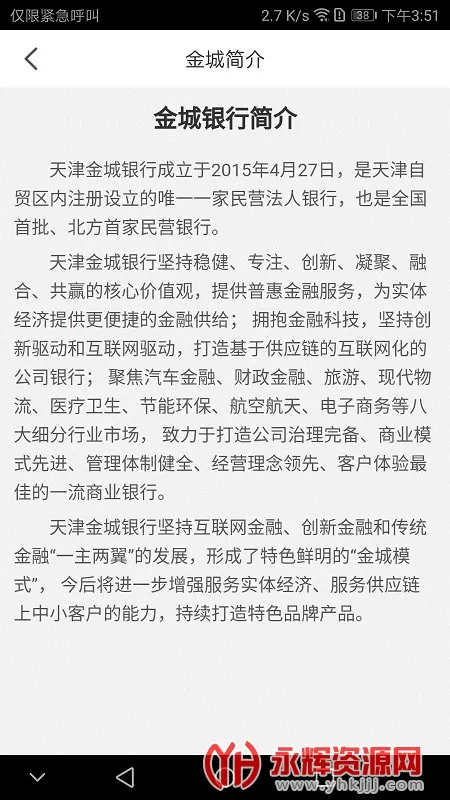 仅限紧急呼叫 2.7 K/s 38 下午3:51

金城简介

金城银行简介

天津金城银行成立于2015年4月27日，是天津自贸区内注册设立的唯一一家民营法人银行，也是全国首批、北方首家民营银行。

天津金城银行坚持稳健、专注、创新、凝聚、融合、共赢的核心价值观，提供普惠金融服务，为实体经济提供更便捷的金融供给；拥抱金融科技，坚持创新驱动和互联网驱动，打造基于供应链的互联网化的公司银行；聚焦汽车金融、财政金融、旅游、现代物流、医疗卫生、节能环保、航空航天、电子商务等八大细分行业市场，致力于打造公司治理完备、商业模式先进、管理体制健全、经营理念领先、客户体验最佳的一流商业银行。

天津金城银行坚持互联网金融、创新金融和传统金融“一主两翼”的发展，形成了特色鲜明的“金城模式”，今后将进一步增强服务实体经济、服务供应链上中小客户的能力，持续打造特色品牌产品。

永辉资源网 www.yhkjjj.com